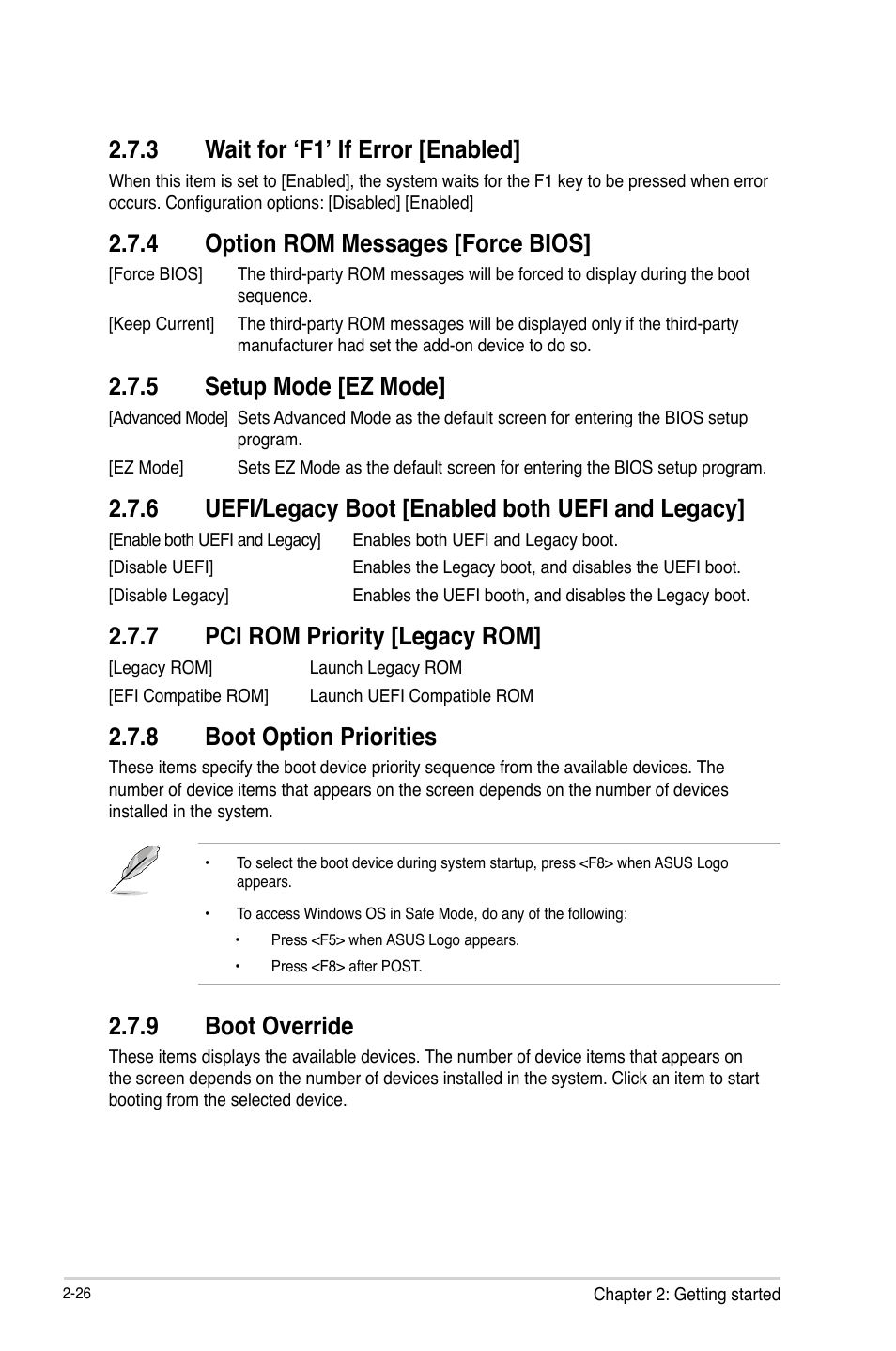 2.7.3 Wait for ‘F1’ If Error [Enabled]

When this item is set to [Enabled], the system waits for the F1 key to be pressed when error occurs. Configuration options: [Disabled] [Enabled]

2.7.4 Option ROM Messages [Force BIOS]

[Force BIOS] The third-party ROM messages will be forced to display during the boot sequence.

[Keep Current] The third-party ROM messages will be displayed only if the third-party manufacturer had set the add-on device to do so.

2.7.5 Setup Mode [EZ Mode]

[Advanced Mode] Sets Advanced Mode as the default screen for entering the BIOS setup program.

[EZ Mode] Sets EZ Mode as the default screen for entering the BIOS setup program.

2.7.6 UEFI/Legacy Boot [Enabled both UEFI and Legacy]

[Enable both UEFI and Legacy] Enables both UEFI and Legacy boot.

[Disable UEFI] Enables the Legacy boot, and disables the UEFI boot.

[Disable Legacy] Enables the UEFI booth, and disables the Legacy boot.

2.7.7 PCI ROM Priority [Legacy ROM]

[Legacy ROM] Launch Legacy ROM

[EFI Compatibe ROM] Launch UEFI Compatible ROM

2.7.8 Boot Option Priorities

These items specify the boot device priority sequence from the available devices. The number of device items that appears on the screen depends on the number of devices installed in the system.

• To select the boot device during system startup, press <F8> when ASUS Logo appears.

• To access Windows OS in Safe Mode, do any of the following:

• Press <F5> when ASUS Logo appears.

• Press <F8> after POST.

2.7.9 Boot Override

These items displays the available devices. The number of device items that appears on the screen depends on the number of devices installed in the system. Click an item to start booting from the selected device.

2-26

Chapter 2: Getting started